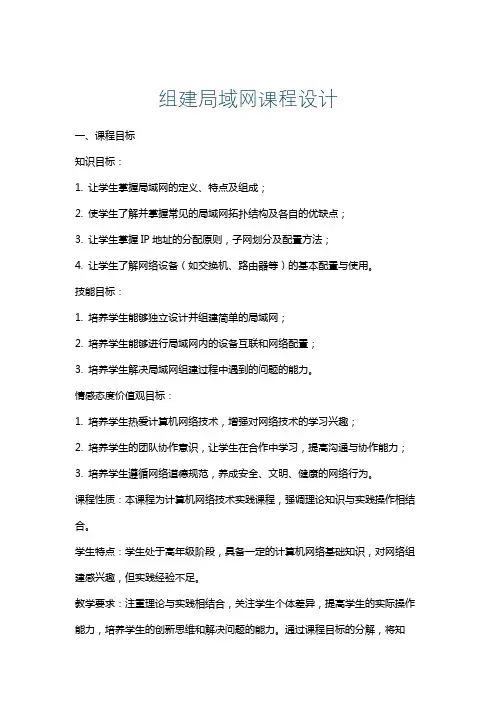 组建局域网课程设计

一、课程目标

知识目标：

1. 让学生掌握局域网的定义、特点及组成；

2. 使学生了解并掌握常见的局域网拓扑结构及各自的优缺点；

3. 让学生掌握 IP 地址的分配原则，子网划分及配置方法；

4. 让学生了解网络设备（如交换机、路由器等）的基本配置与使用。

技能目标：

1. 培养学生能够独立设计并组建简单的局域网；

2. 培养学生能够进行局域网内的设备互联和网络配置；

3. 培养学生解决局域网组建过程中遇到的问题的能力。

情感态度价值观目标：

1. 培养学生热爱计算机网络技术，增强对网络技术的学习兴趣；

2. 培养学生的团队协作意识，让学生在合作中学习，提高沟通与协作能力；

3. 培养学生遵循网络道德规范，养成安全、文明、健康的网络行为。

课程性质：本课程为计算机网络技术实践课程，强调理论知识与实践操作相结合。

学生特点：学生处于高年级阶段，具备一定的计算机网络基础知识，对网络组建感兴趣，但实践经验不足。

教学要求：注重理论与实践相结合，关注学生个体差异，提高学生的实际操作能力，培养学生的创新思维和解决问题的能力。通过课程目标的分解，将知